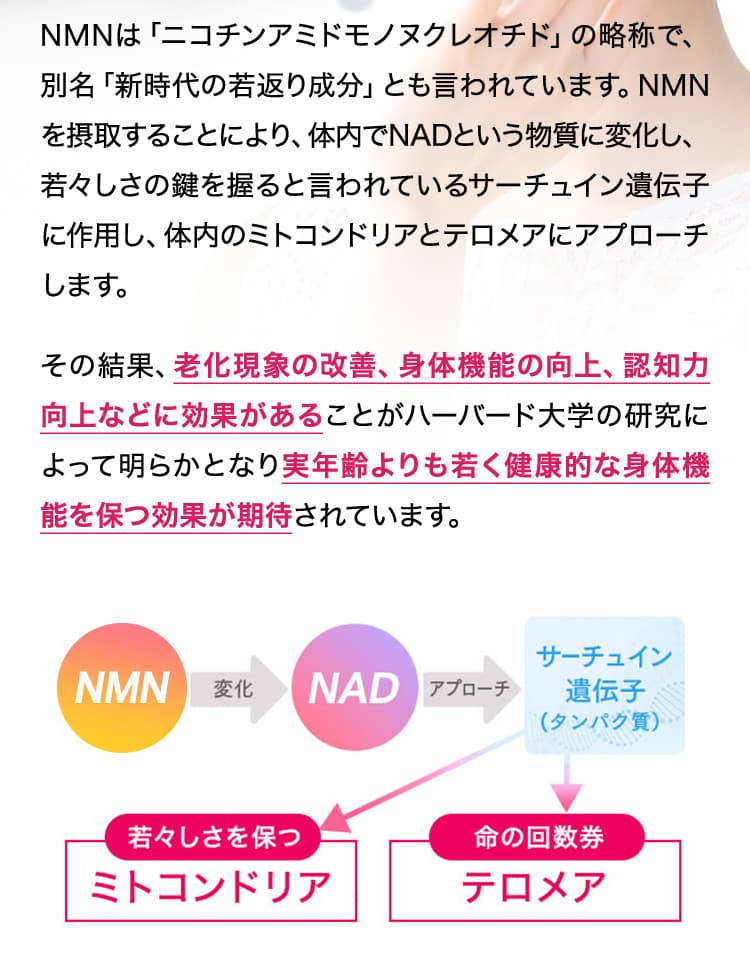 NMNは「ニコチンアミドモノヌクレオチド」の略称で、別名「新時代の若返り成分」とも言われています。NMNを摂取することにより、体内でNADという物質に変化し、若々しさの鍵を握ると言われているサーチュイン遺伝子に作用し、体内のミトコンドリアとテロメアにアプローチします。

その結果、老化現象の改善、身体機能の向上、認知力向上などに効果があることがハーバード大学の研究によって明らかとなり実年齢よりも若く健康的な身体機能を保つ効果が期待されています。

NMN
変化
NAD
アプローチ
サーチュイン遺伝子（タンパク質）

若々しさを保つ
ミトコンドリア

命の回数券
テロメア